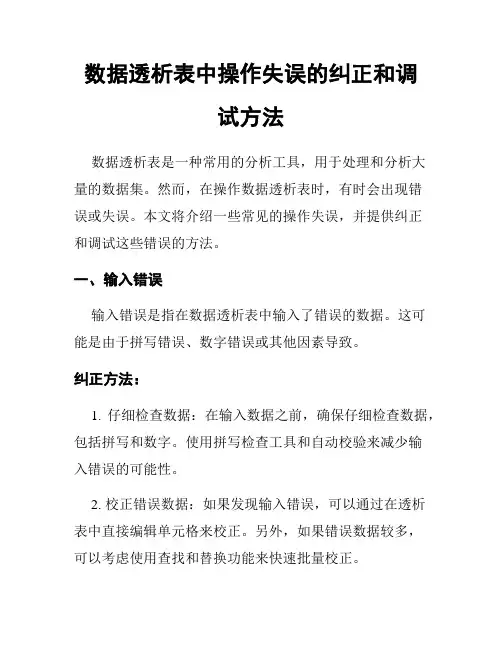 数据透析表中操作失误的纠正和调试方法

数据透析表是一种常用的分析工具，用于处理和分析大量的数据集。然而，在操作数据透析表时，有时会出现错误或失误。本文将介绍一些常见的操作失误，并提供纠正和调试这些错误的方法。

一、输入错误

输入错误是指在数据透析表中输入了错误的数据。这可能是由于拼写错误、数字错误或其他因素导致。

纠正方法：

1. 仔细检查数据：在输入数据之前，确保仔细检查数据，包括拼写和数字。使用拼写检查工具和自动校验来减少输入错误的可能性。

2. 校正错误数据：如果发现输入错误，可以通过在透析表中直接编辑单元格来校正。另外，如果错误数据较多，可以考虑使用查找和替换功能来快速批量校正。